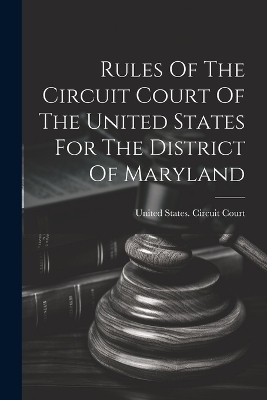 Rules Of The Circuit Court Of The United States For The District Of Maryland

United States. Circuit Court